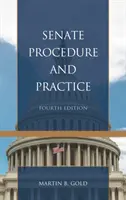 SENATE PROCEDURE AND PRACTICE

FOURTH EDITION

MARTIN B. GOLD